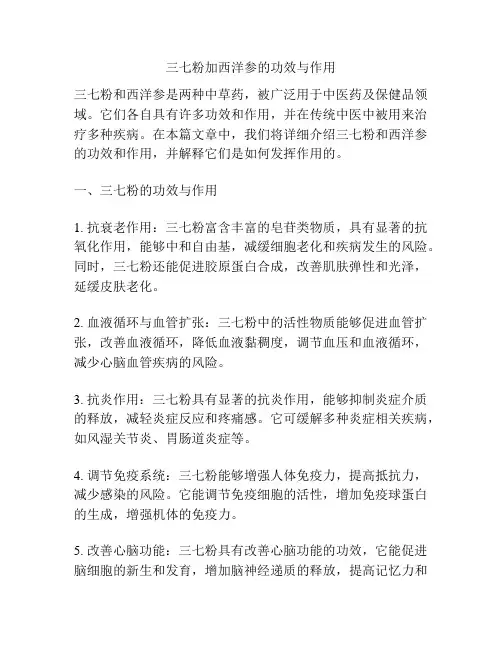 三七粉加西洋参的功效与作用

三七粉和西洋参是两种中草药，被广泛用于中医药及保健品领域。它们各自具有许多功效和作用，并在传统中医中被用来治疗多种疾病。在本篇文章中，我们将详细介绍三七粉和西洋参的功效和作用，并解释它们是如何发挥作用的。

一、三七粉的功效与作用

1. 抗衰老作用：三七粉富含丰富的皂苷类物质，具有显著的抗氧化作用，能够中和自由基，减缓细胞老化和疾病发生的风险。同时，三七粉还能促进胶原蛋白合成，改善肌肤弹性和光泽，延缓皮肤老化。

2. 血液循环与血管扩张：三七粉中的活性物质能够促进血管扩张，改善血液循环，降低血液黏稠度，调节血压和血液循环，减少心脑血管疾病的风险。

3. 抗炎作用：三七粉具有显著的抗炎作用，能够抑制炎症介质的释放，减轻炎症反应和疼痛感。它可缓解多种炎症相关疾病，如风湿关节炎、胃肠道炎症等。

4. 调节免疫系统：三七粉能够增强人体免疫力，提高抵抗力，减少感染的风险。它能调节免疫细胞的活性，增加免疫球蛋白的生成，增强机体的免疫力。

5. 改善心脑功能：三七粉具有改善心脑功能的功效，它能促进脑细胞的新生和发育，增加脑神经递质的释放，提高记忆力和